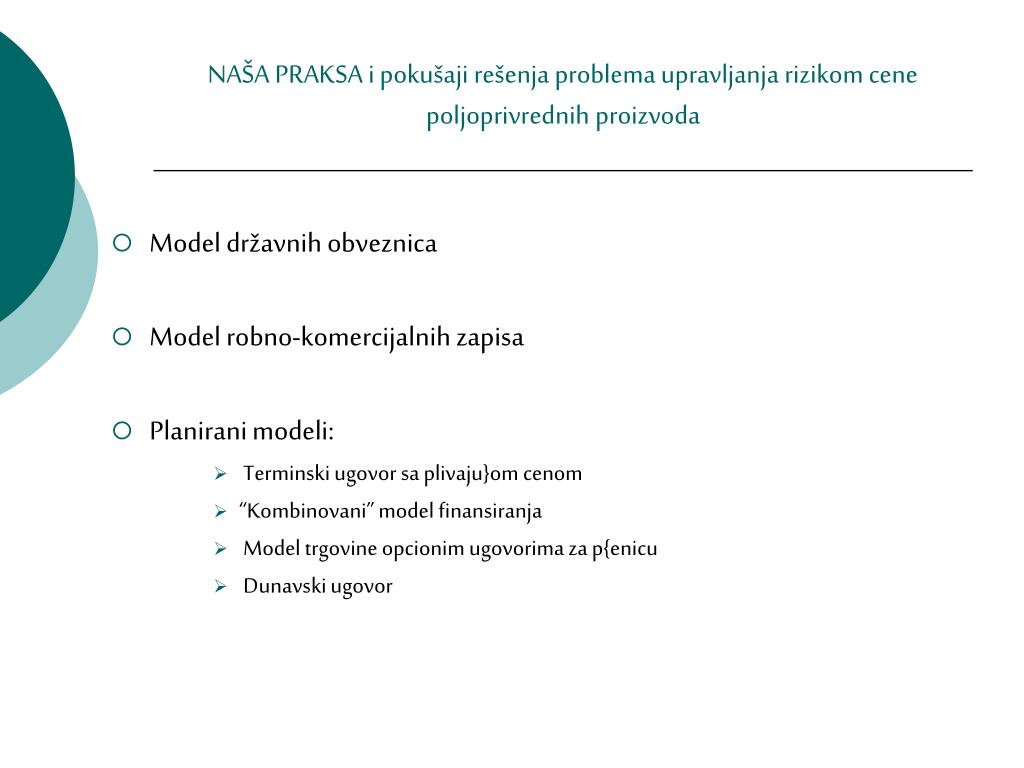 NAŠA PRAKSA i pokušaji rešenja problema upravljanja rizikom cene poljoprivrednih proizvoda

Model državnih obveznica

Model robno-komercijalnih zapisa

Planirani modeli:

Terminski ugovor sa plivaju}om cenom

“Kombinovani” model finansiranja

Model trgovine opcionim ugovorima za p{enicu

Dunavski ugovor